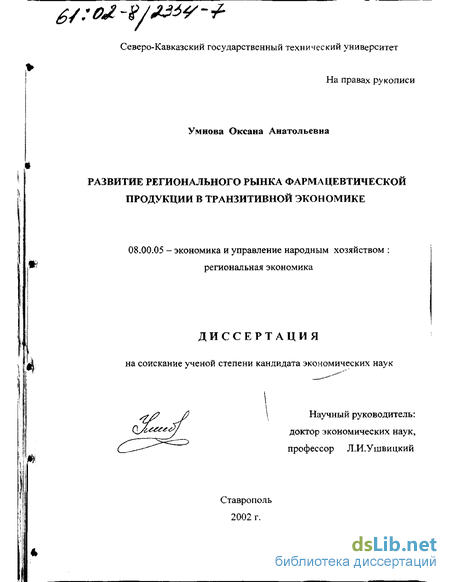 61:02-8/2334-7

Северо-Кавказский государственный технический университет

На правах рукописи

Умнова Оксана Анатольевна

РАЗВИТИЕ РЕГИОНАЛЬНОГО РЫНКА ФАРМАЦЕВТИЧЕСКОЙ ПРОДУКЦИИ В ТРАНЗИТИВНОЙ ЭКОНОМИКЕ

08.00.05 – экономика и управление народным хозяйством : региональная экономика

ДИССЕРТАЦИЯ

на соискание ученой степени кандидата экономических наук

Научный руководитель:
доктор экономических наук,
профессор Л.И.Ушвицкий

Ставрополь
2002 г.

dsLib.net
библиотека диссертаций